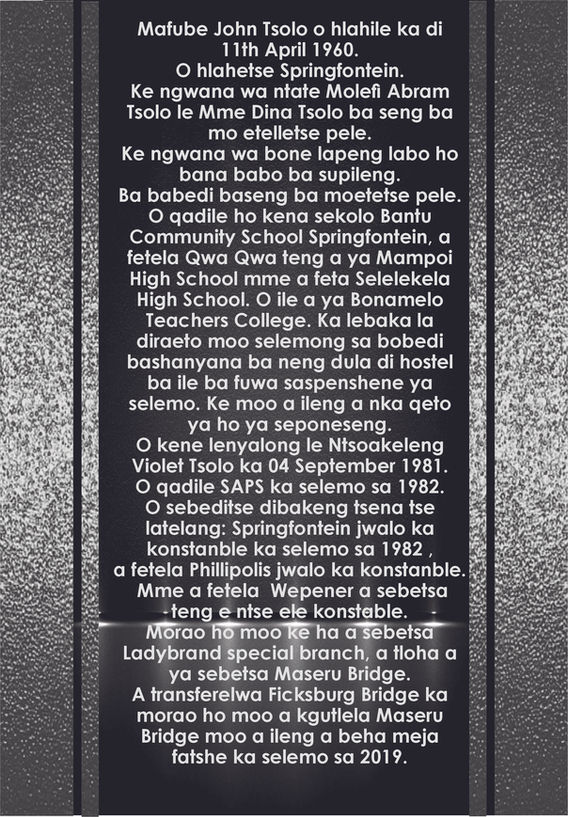 Mafube John Tsolo o hlahile ka di 11th April 1960.
O hlahetse Springfontein.
Ke ngwana wa ntate Molefi Abram Tsolo le Mme Dina Tsolo ba seng ba mo etelletse pele.
Ke ngwana wa bone lapeng labo ho bana babo ba supileng.
Ba babedi baseng ba moetetse pele.
O qadile ho kena sekolo Bantu Community School Springfontein, a fetela Qwa Qwa teng a ya Mampoi High School mme a feta Selelekela High School. O ile a ya Bonamelo Teachers College. Ka lebaka la diraeto moo selemong sa bobedi bashanyana ba neng dula di hostel ba ile ba fuwa saspenshene ya selemo. Ke moo a ileng a nka qeto ya ho ya seponeseng.
O kene lenyalong le Ntsoakeleng Violet Tsolo ka 04 September 1981.
O qadile SAPS ka selemo sa 1982.
O sebeditse dibakeng tsena tse latelang: Springfontein jwalo ka konstanble ka selemo sa 1982 , a fetela Phillipolis jwalo ka konstanble. Mme a fetela Wepener a sebetsa teng e ntse ele konstable.
Morao ho moo ke ha a sebetsa Ladybrand special branch, a tloha a ya sebetsa Maseru Bridge.
A transferelwa Ficksburg Bridge ka morao ho moo a kgutlela Maseru Bridge moo a ileng a beha meja fatshe ka selemo sa 2019.